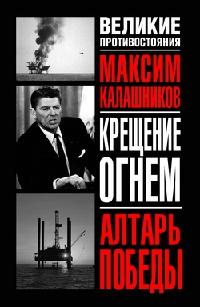 ВЕЛИКИЕ ПРОТИВОСТОЯНИЯ

МАКСИМ КАЛАШНИКОВ

КРЕЩЕНИЕ ОГНЕМ

АЛТАРЬ ПОБЕДЫ